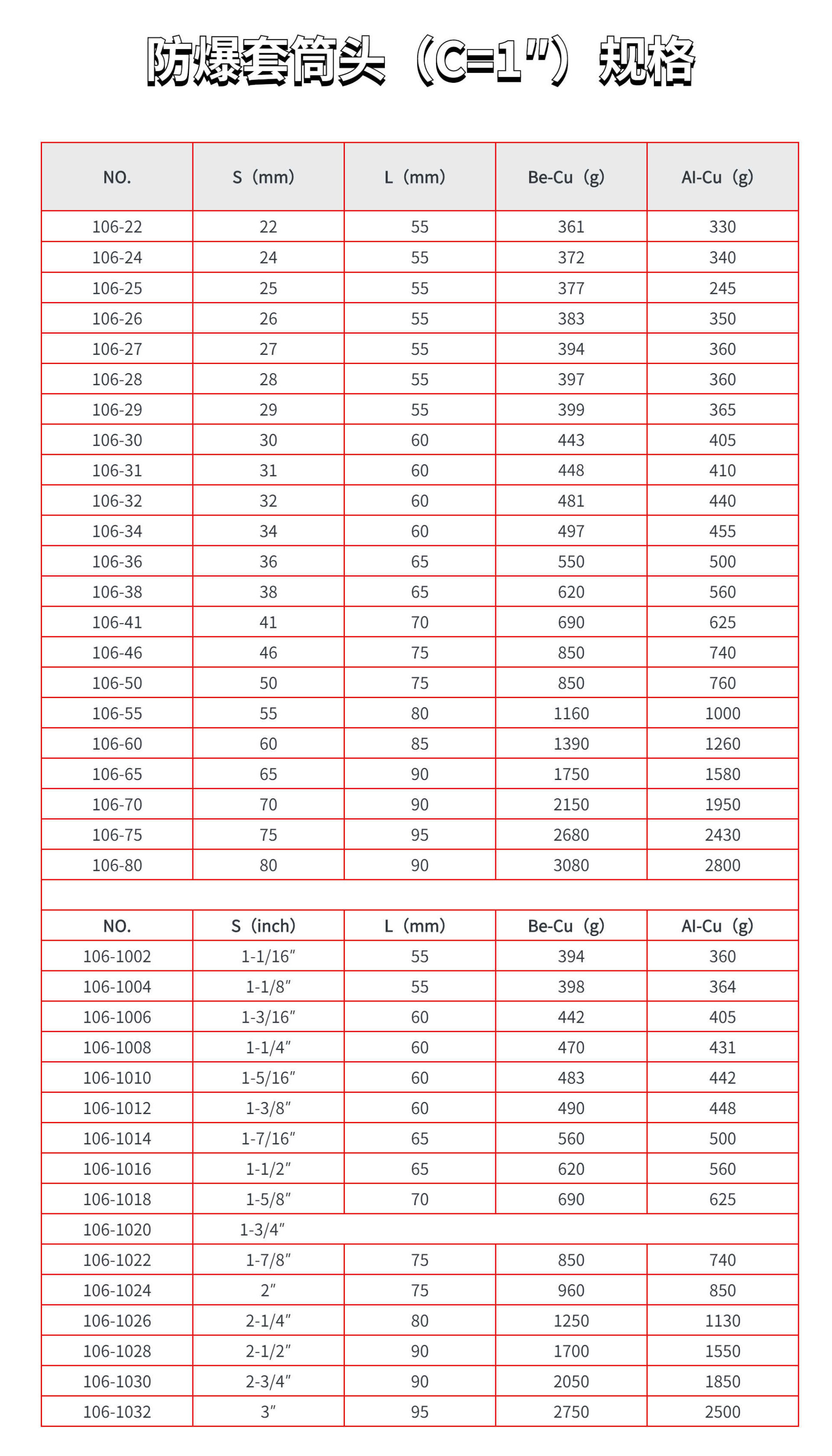 防爆套筒头（C=1″）规格

| NO. | S（mm） | L（mm） | Be-Cu（g） | Al-Cu（g） |
|---|---|---|---|---|
| 106-22 | 22 | 55 | 361 | 330 |
| 106-24 | 24 | 55 | 372 | 340 |
| 106-25 | 25 | 55 | 377 | 245 |
| 106-26 | 26 | 55 | 383 | 350 |
| 106-27 | 27 | 55 | 394 | 360 |
| 106-28 | 28 | 55 | 397 | 360 |
| 106-29 | 29 | 55 | 399 | 365 |
| 106-30 | 30 | 60 | 443 | 405 |
| 106-31 | 31 | 60 | 448 | 410 |
| 106-32 | 32 | 60 | 481 | 440 |
| 106-34 | 34 | 60 | 497 | 455 |
| 106-36 | 36 | 65 | 550 | 500 |
| 106-38 | 38 | 65 | 620 | 560 |
| 106-41 | 41 | 70 | 690 | 625 |
| 106-46 | 46 | 75 | 850 | 740 |
| 106-50 | 50 | 75 | 850 | 760 |
| 106-55 | 55 | 80 | 1160 | 1000 |
| 106-60 | 60 | 85 | 1390 | 1260 |
| 106-65 | 65 | 90 | 1750 | 1580 |
| 106-70 | 70 | 90 | 2150 | 1950 |
| 106-75 | 75 | 95 | 2680 | 2430 |
| 106-80 | 80 | 90 | 3080 | 2800 |

| NO. | S（inch） | L（mm） | Be-Cu（g） | Al-Cu（g） |
|---|---|---|---|---|
| 106-1002 | 1-1/16″ | 55 | 394 | 360 |
| 106-1004 | 1-1/8″ | 55 | 398 | 364 |
| 106-1006 | 1-3/16″ | 60 | 442 | 405 |
| 106-1008 | 1-1/4″ | 60 | 470 | 431 |
| 106-1010 | 1-5/16″ | 60 | 483 | 442 |
| 106-1012 | 1-3/8″ | 60 | 490 | 448 |
| 106-1014 | 1-7/16″ | 65 | 560 | 500 |
| 106-1016 | 1-1/2″ | 65 | 620 | 560 |
| 106-1018 | 1-5/8″ | 70 | 690 | 625 |
| 106-1020 | 1-3/4″ | | | |
| 106-1022 | 1-7/8″ | 75 | 850 | 740 |
| 106-1024 | 2″ | 75 | 960 | 850 |
| 106-1026 | 2-1/4″ | 80 | 1250 | 1130 |
| 106-1028 | 2-1/2″ | 90 | 1700 | 1550 |
| 106-1030 | 2-3/4″ | 90 | 2050 | 1850 |
| 106-1032 | 3″ | 95 | 2750 | 2500 |